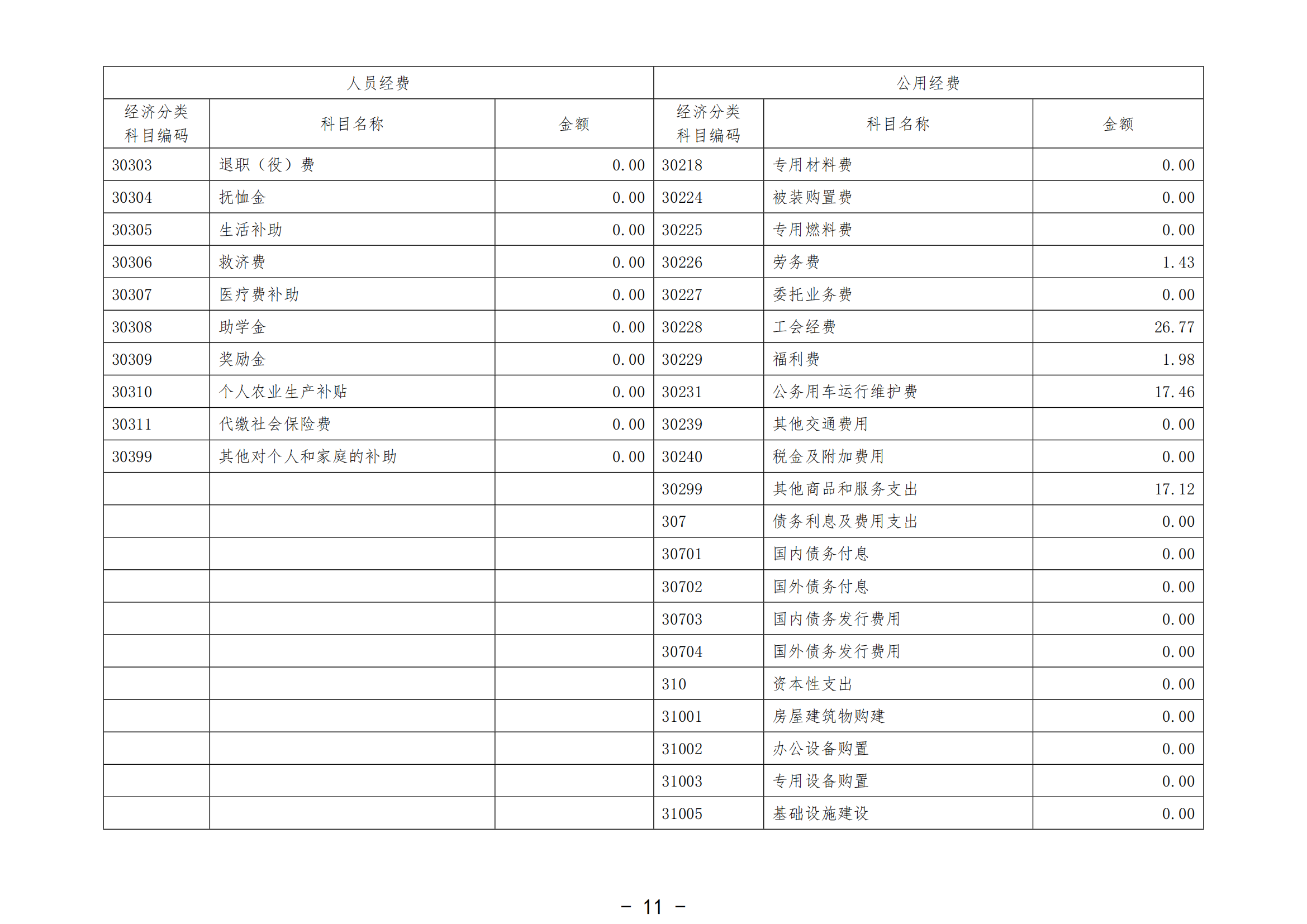 | 人员经费 | | | 公用经费 | | |
|---|---|---|---|---|---|
| 经济分类科目编码 | 科目名称 | 金额 | 经济分类科目编码 | 科目名称 | 金额 |
| 30303 | 退职（役）费 | 0.00 | 30218 | 专用材料费 | 0.00 |
| 30304 | 抚恤金 | 0.00 | 30224 | 被装购置费 | 0.00 |
| 30305 | 生活补助 | 0.00 | 30225 | 专用燃料费 | 0.00 |
| 30306 | 救济费 | 0.00 | 30226 | 劳务费 | 1.43 |
| 30307 | 医疗费补助 | 0.00 | 30227 | 委托业务费 | 0.00 |
| 30308 | 助学金 | 0.00 | 30228 | 工会经费 | 26.77 |
| 30309 | 奖励金 | 0.00 | 30229 | 福利费 | 1.98 |
| 30310 | 个人农业生产补贴 | 0.00 | 30231 | 公务用车运行维护费 | 17.46 |
| 30311 | 代缴社会保险费 | 0.00 | 30239 | 其他交通费用 | 0.00 |
| 30399 | 其他对个人和家庭的补助 | 0.00 | 30240 | 税金及附加费用 | 0.00 |
| | | | 30299 | 其他商品和服务支出 | 17.12 |
| | | | 307 | 债务利息及费用支出 | 0.00 |
| | | | 30701 | 国内债务付息 | 0.00 |
| | | | 30702 | 国外债务付息 | 0.00 |
| | | | 30703 | 国内债务发行费用 | 0.00 |
| | | | 30704 | 国外债务发行费用 | 0.00 |
| | | | 310 | 资本性支出 | 0.00 |
| | | | 31001 | 房屋建筑物购建 | 0.00 |
| | | | 31002 | 办公设备购置 | 0.00 |
| | | | 31003 | 专用设备购置 | 0.00 |
| | | | 31005 | 基础设施建设 | 0.00 |

－ 11 －